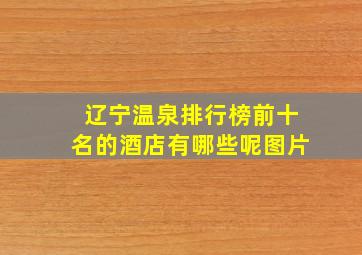 辽宁温泉排行榜前十名的酒店有哪些呢图片